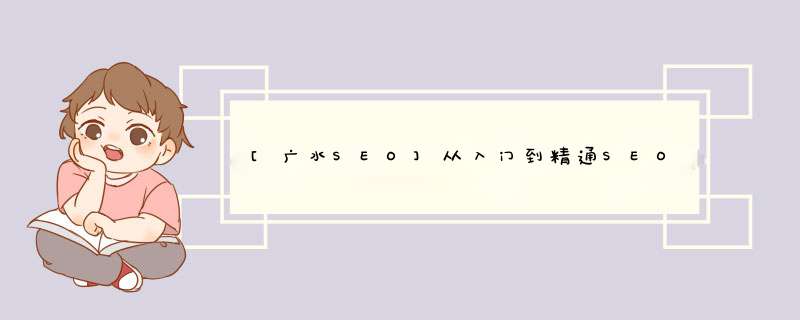 [广水SEO]从入门到精通SEO